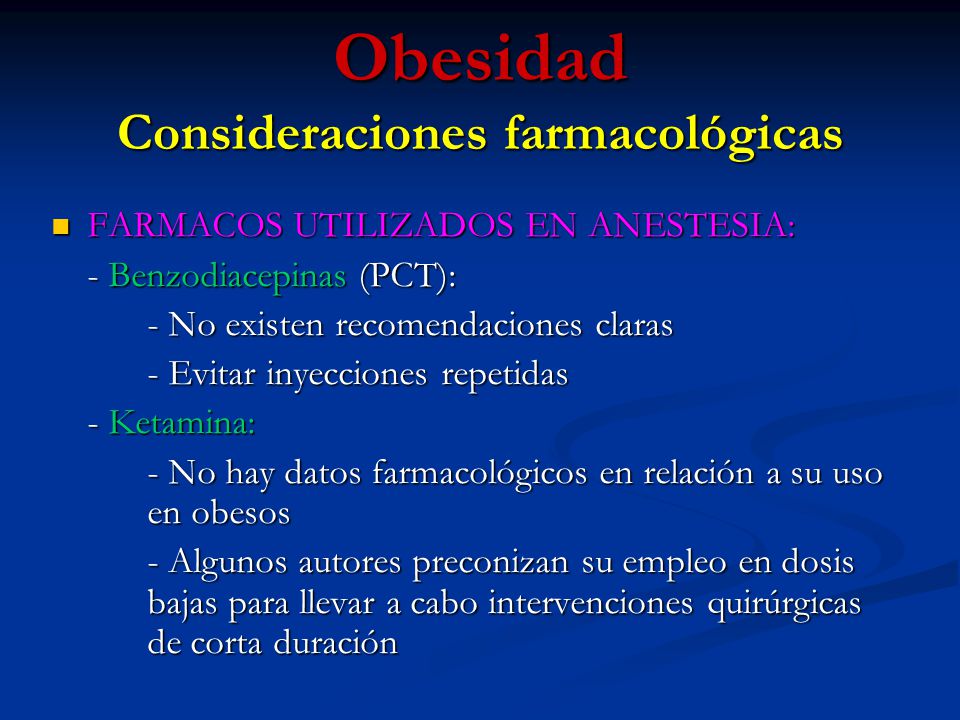 Obesidad
Consideraciones farmacológicas

FARMACOS UTILIZADOS EN ANESTESIA:

- Benzodiacepinas (PCT):

- No existen recomendaciones claras

- Evitar inyecciones repetidas

- Ketamina:

- No hay datos farmacológicos en relación a su uso en obesos

- Algunos autores preconizan su empleo en dosis bajas para llevar a cabo intervenciones quirúrgicas de corta duración